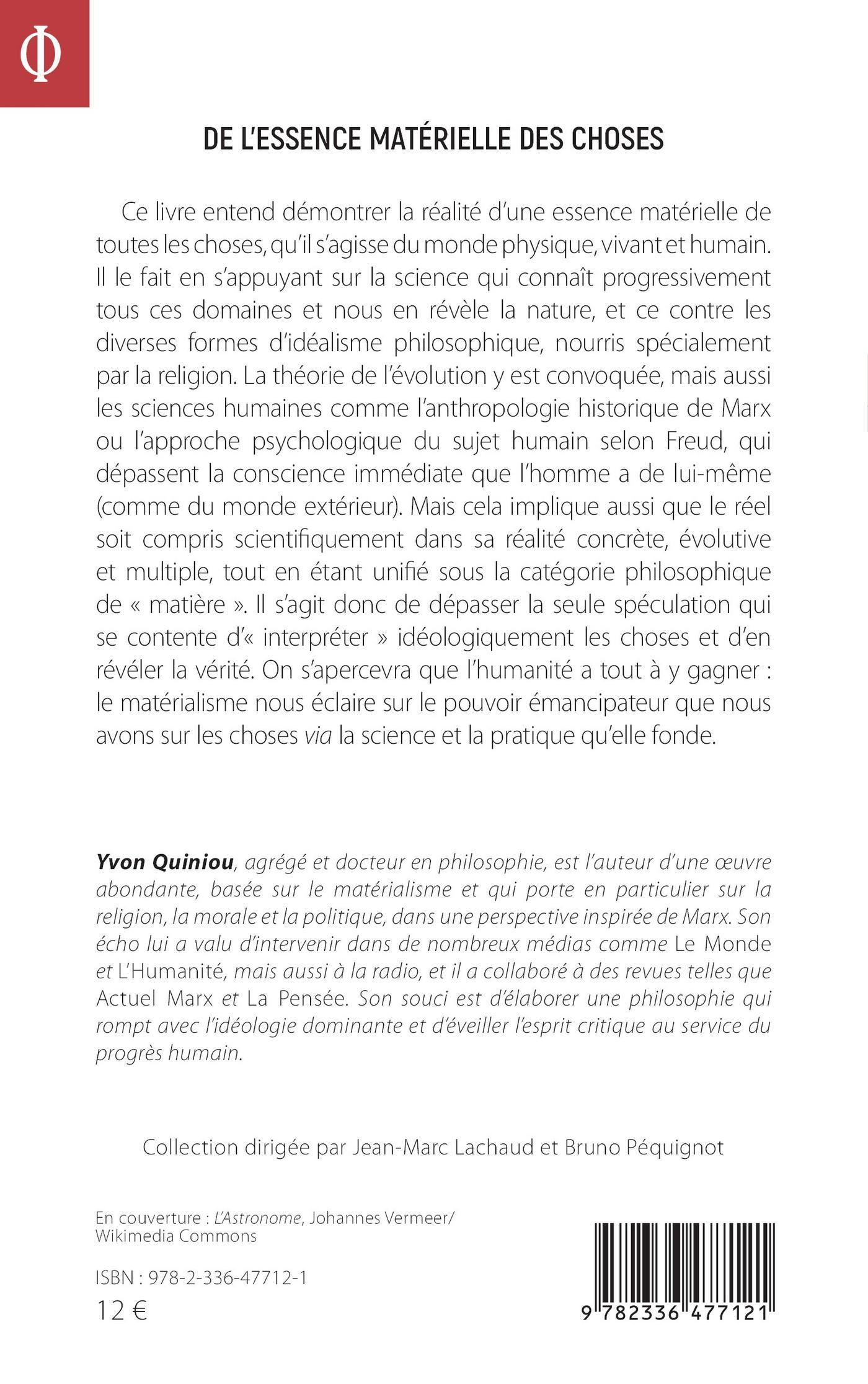 Φ

DE L'ESSENCE MATÉRIELLE DES CHOSES

Ce livre entend démontrer la réalité d'une essence matérielle de toutes les choses, qu'il s'agisse du monde physique, vivant et humain. Il le fait en s'appuyant sur la science qui connaît progressivement tous ces domaines et nous en révèle la nature, et ce contre les diverses formes d'idéalisme philosophique, nourris spécialement par la religion. La théorie de l'évolution y est convoquée, mais aussi les sciences humaines comme l'anthropologie historique de Marx ou l'approche psychologique du sujet humain selon Freud, qui dépassent la conscience immédiate que l'homme a de lui-même (comme du monde extérieur). Mais cela implique aussi que le réel soit compris scientifiquement dans sa réalité concrète, évolutive et multiple, tout en étant unifié sous la catégorie philosophique de « matière ». Il s'agit donc de dépasser la seule spéculation qui se contente d'« interpréter » idéologiquement les choses et d'en révéler la vérité. On s'apercevra que l'humanité a tout à y gagner : le matérialisme nous éclaire sur le pouvoir émancipateur que nous avons sur les choses via la science et la pratique qu'elle fonde.

Yvon Quiniou, agrégé et docteur en philosophie, est l'auteur d'une œuvre abondante, basée sur le matérialisme et qui porte en particulier sur la religion, la morale et la politique, dans une perspective inspirée de Marx. Son écho lui a valu d'intervenir dans de nombreux médias comme Le Monde et L'Humanité, mais aussi à la radio, et il a collaboré à des revues telles que Actuel Marx et La Pensée. Son souci est d'élaborer une philosophie qui rompt avec l'idéologie dominante et d'éveiller l'esprit critique au service du progrès humain.

Collection dirigée par Jean-Marc Lachaud et Bruno Péquignot

En couverture : L'Astronome, Johannes Vermeer/ Wikimedia Commons

ISBN : 978-2-336-47712-1

12 €

9 782336 477121